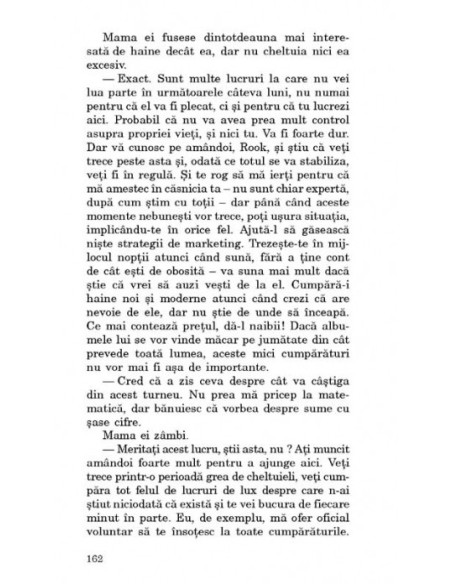 Mama ei fusese dintotdeauna mai interesată de haine decât ea, dar nu cheltuia nici ea excesiv.

— Exact. Sunt multe lucruri la care nu vei lua parte în următoarele câteva luni, nu numai pentru că el va fi plecat, ci și pentru că tu lucrezi aici. Probabil că nu va avea prea mult control asupra propriei vieți, și nici tu. Va fi foarte dur. Dar vă cunosc pe amândoi, Rook, și știu că veți trece peste asta și, odată ce totul se va stabiliza, veți fi în regulă. Și te rog să mă ierți pentru că mă amestec în căsnicia ta – nu sunt chiar expertă, după cum știm cu toții – dar până când aceste momente nebunești vor trece, poți ușura situația, implicându-te în orice fel. Ajută-l să găsească niște strategii de marketing. Trezește-te în mijlocul nopții atunci când sună, fără a ține cont de cât ești de obosită – va suna mai mult dacă știe că vrei să auzi vești de la el. Cumpără-i haine noi și moderne atunci când crezi că are nevoie de ele, dar nu știe de unde să înceapă. Ce mai contează prețul, dă-l naibii! Dacă albumele lui se vor vinde măcar pe jumătate din cât prevede toată lumea, aceste mici cumpărături nu vor mai fi așa de importante.

— Cred că a zis ceva despre cât va câștiga din acest turneu. Nu prea mă pricep la matematică, dar bănuiesc că vorbea despre sume cu șase cifre.

Mama ei zâmbi.

— Meritați acest lucru, știi asta, nu ? Ați muncit amândoi foarte mult pentru a ajunge aici. Veți trece printr-o perioadă grea de cheltuieli, veți cumpăra tot felul de lucruri de lux despre care n-ai știut niciodată că există și te vei bucura de fiecare minut în parte. Eu, de exemplu, mă ofer oficial voluntar să te însoțesc la toate cumpărăturile.

162